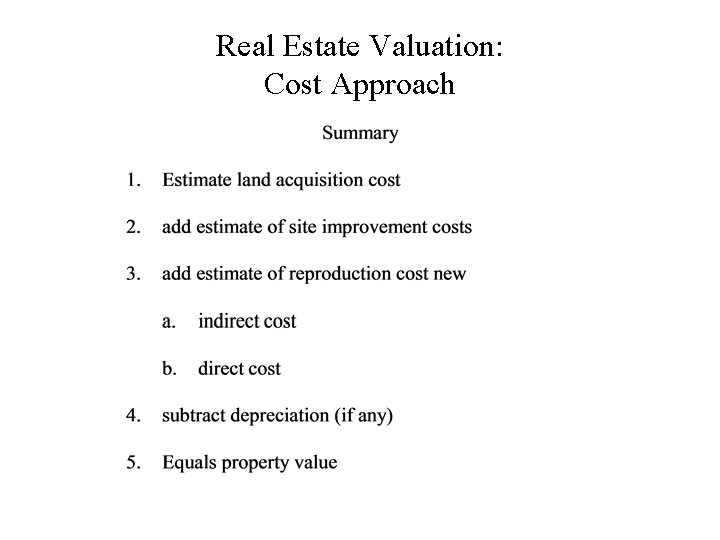 Real Estate Valuation:
Cost Approach

Summary

1. Estimate land acquisition cost

2. add estimate of site improvement costs

3. add estimate of reproduction cost new

a. indirect cost

b. direct cost

4. subtract depreciation (if any)

5. Equals property value